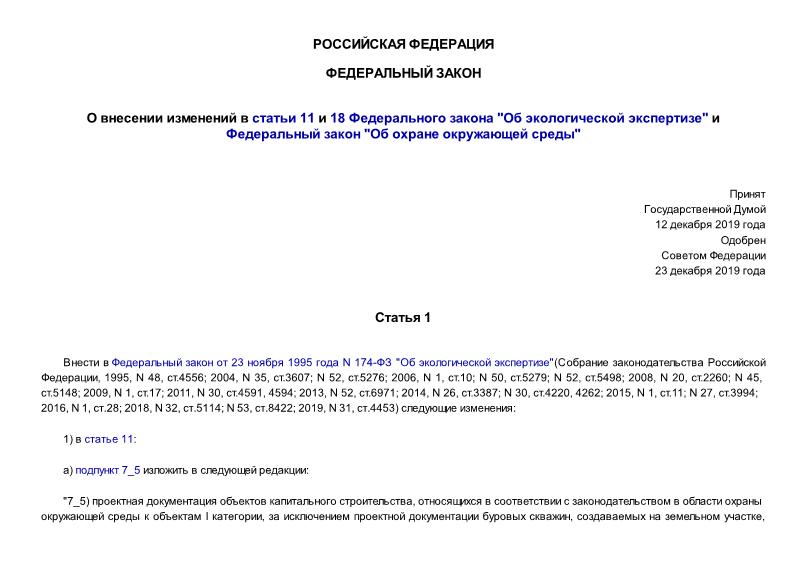 РОССИЙСКАЯ ФЕДЕРАЦИЯ

ФЕДЕРАЛЬНЫЙ ЗАКОН

О внесении изменений в статьи 11 и 18 Федерального закона "Об экологической экспертизе" и Федеральный закон "Об охране окружающей среды"

Принят
Государственной Думой
12 декабря 2019 года
Одобрен
Советом Федерации
23 декабря 2019 года

Статья 1

Внести в Федеральный закон от 23 ноября 1995 года N 174-ФЗ "Об экологической экспертизе"(Собрание законодательства Российской Федерации, 1995, N 48, ст.4556; 2004, N 35, ст.3607; N 52, ст.5276; 2006, N 1, ст.10; N 50, ст.5279; N 52, ст.5498; 2008, N 20, ст.2260; N 45, ст.5148; 2009, N 1, ст.17; 2011, N 30, ст.4591, 4594; 2013, N 52, ст.6971; 2014, N 26, ст.3387; N 30, ст.4220, 4262; 2015, N 1, ст.11; N 27, ст.3994; 2016, N 1, ст.28; 2018, N 32, ст.5114; N 53, ст.8422; 2019, N 31, ст.4453) следующие изменения:

1) в статье 11:

а) подпункт 7_5 изложить в следующей редакции:

"7_5) проектная документация объектов капитального строительства, относящихся в соответствии с законодательством в области охраны окружающей среды к объектам I категории, за исключением проектной документации буровых скважин, создаваемых на земельном участке,